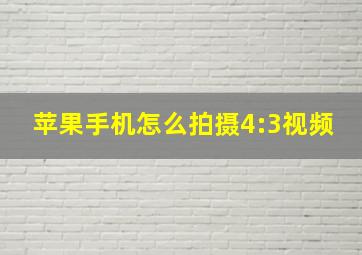 苹果手机怎么拍摄4:3视频